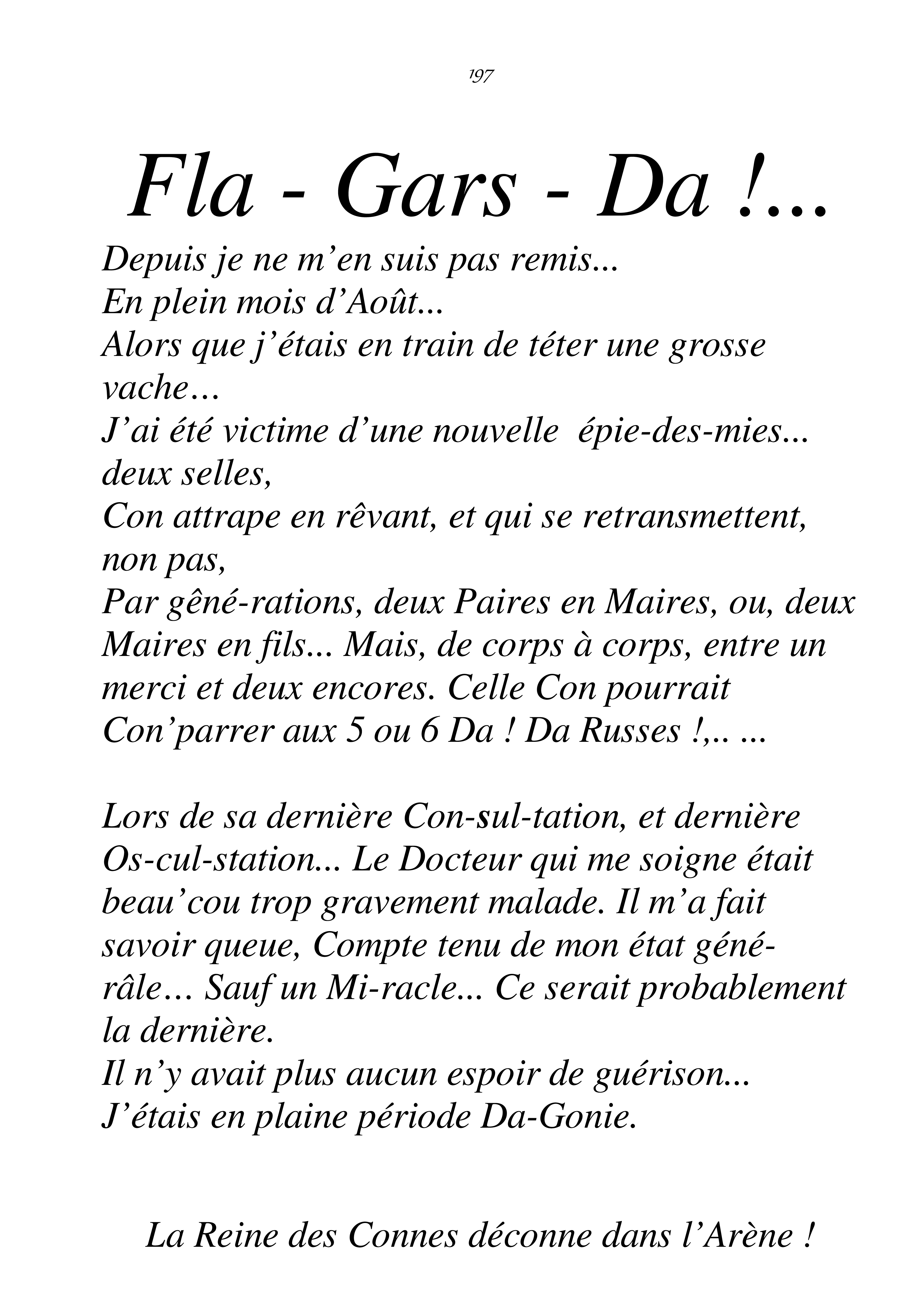 197

Fla - Gars - Da !...

Depuis je ne m’en suis pas remis...
En plein mois d’Août...
Alors que j’étais en train de téter une grosse vache…
J’ai été victime d’une nouvelle épie-des-mies... deux selles,
Con attrape en rêvant, et qui se retransmettent, non pas,
Par gêné-rations, deux Paires en Maires, ou, deux Maires en fils... Mais, de corps à corps, entre un merci et deux encores. Celle Con pourrait Con’parrer aux 5 ou 6 Da ! Da Russes !,.. ...

Lors de sa dernière Con-sul-tation, et dernière Os-cul-station... Le Docteur qui me soigne était beau’cou trop gravement malade. Il m’a fait savoir queue, Compte tenu de mon état géné-râle… Sauf un Mi-racle... Ce serait probablement la dernière.
Il n’y avait plus aucun espoir de guérison...
J’étais en plaine période Da-Gonie.

La Reine des Connes déconne dans l’Arène !